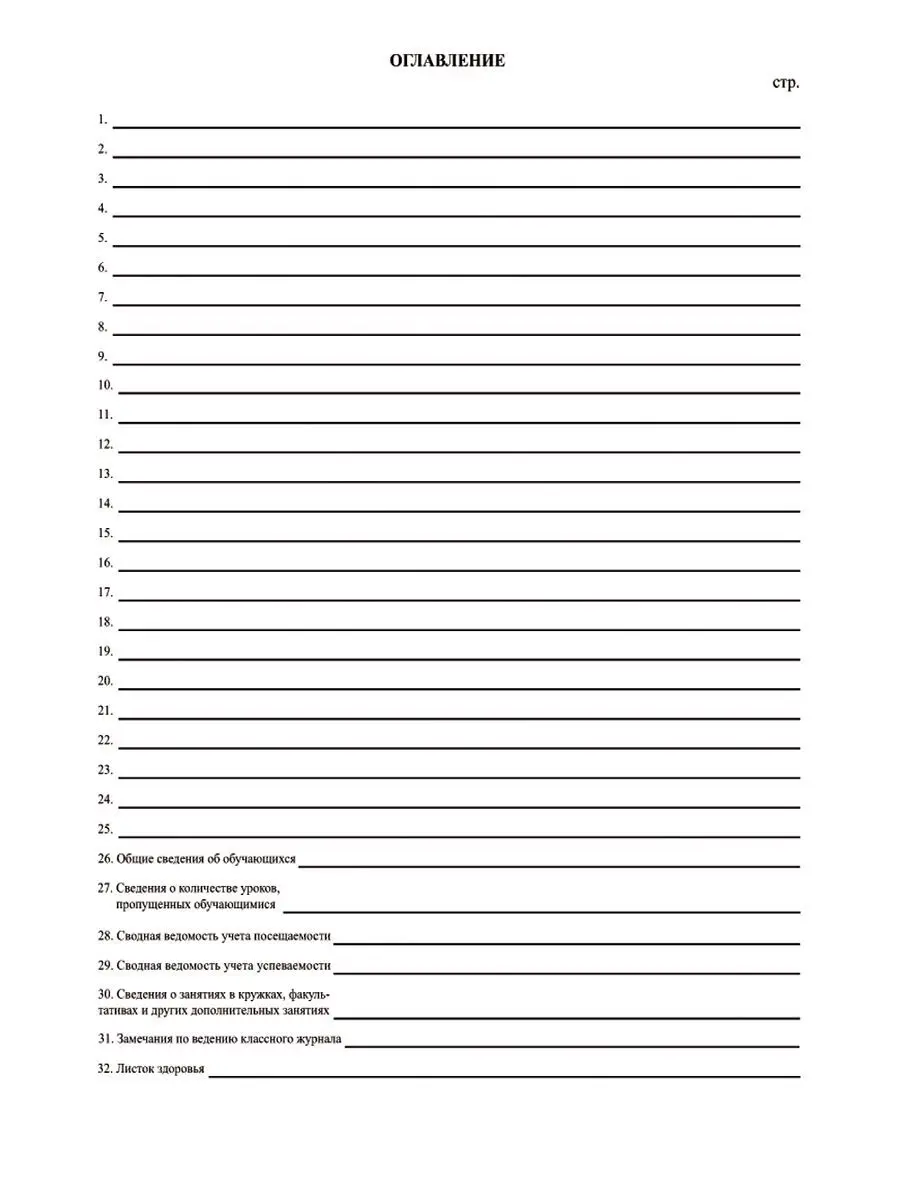 ОГЛАВЛЕНИЕ

стр.

1.
2.
3.
4.
5.
6.
7.
8.
9.
10.
11.
12.
13.
14.
15.
16.
17.
18.
19.
20.
21.
22.
23.
24.
25.
26. Общие сведения об обучающихся
27. Сведения о количестве уроков, пропущенных обучающимися
28. Сводная ведомость учета посещаемости
29. Сводная ведомость учета успеваемости
30. Сведения о занятиях в кружках, факультативах и других дополнительных занятиях
31. Замечания по ведению классного журнала
32. Листок здоровья